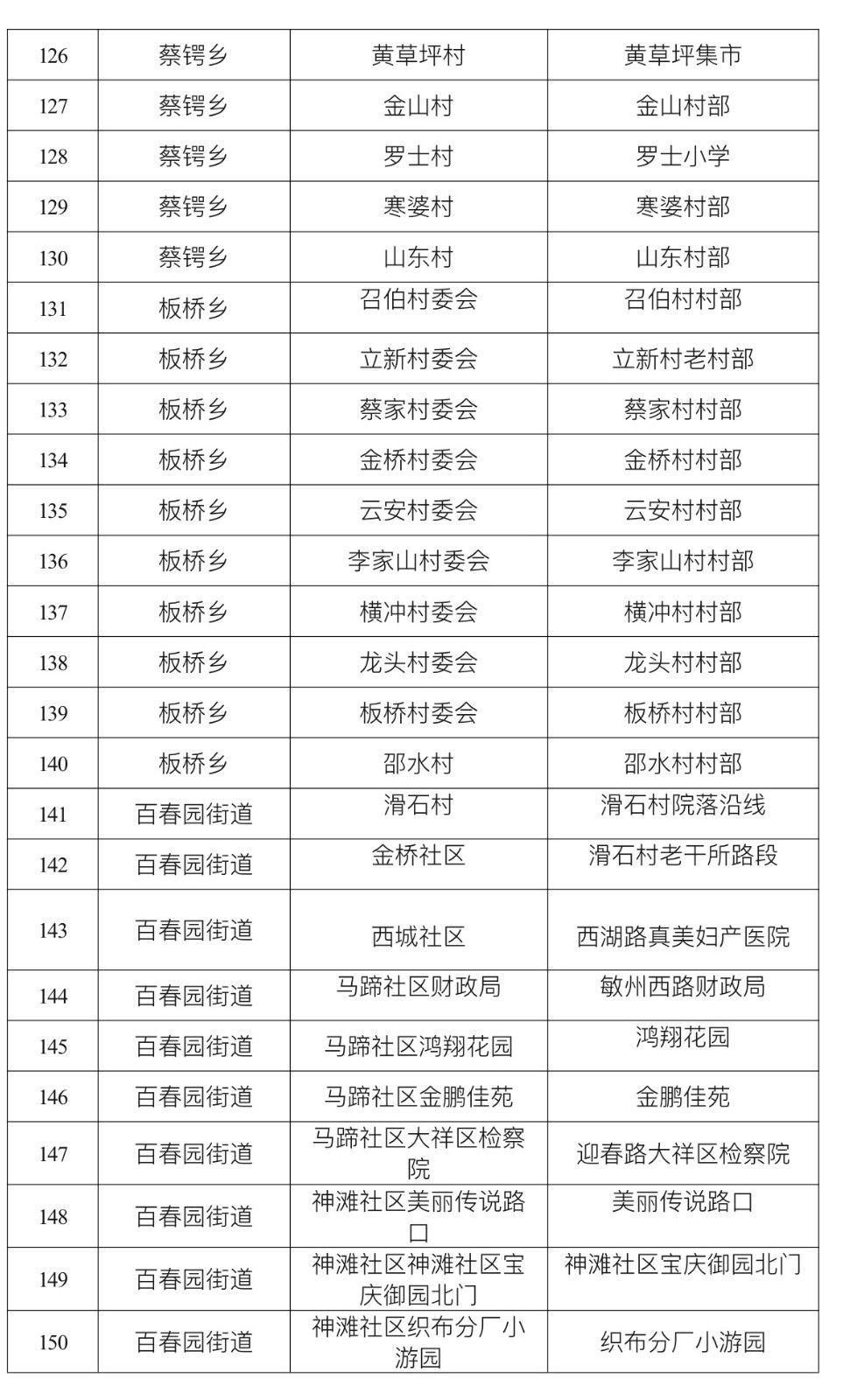 | 126 | 蔡锷乡 | 黄草坪村 | 黄草坪集市 |
|---|---|---|---|
| 127 | 蔡锷乡 | 金山村 | 金山村部 |
| 128 | 蔡锷乡 | 罗士村 | 罗士小学 |
| 129 | 蔡锷乡 | 寒婆村 | 寒婆村部 |
| 130 | 蔡锷乡 | 山东村 | 山东村部 |
| 131 | 板桥乡 | 召伯村委会 | 召伯村村部 |
| 132 | 板桥乡 | 立新村委会 | 立新村老村部 |
| 133 | 板桥乡 | 蔡家村委会 | 蔡家村村部 |
| 134 | 板桥乡 | 金桥村委会 | 金桥村村部 |
| 135 | 板桥乡 | 云安村委会 | 云安村村部 |
| 136 | 板桥乡 | 李家山村委会 | 李家山村村部 |
| 137 | 板桥乡 | 横冲村委会 | 横冲村村部 |
| 138 | 板桥乡 | 龙头村委会 | 龙头村村部 |
| 139 | 板桥乡 | 板桥村委会 | 板桥村村部 |
| 140 | 板桥乡 | 邵水村 | 邵水村村部 |
| 141 | 百春园街道 | 滑石村 | 滑石村院落沿线 |
| 142 | 百春园街道 | 金桥社区 | 滑石村老干所路段 |
| 143 | 百春园街道 | 西城社区 | 西湖路真美妇产医院 |
| 144 | 百春园街道 | 马蹄社区财政局 | 敏州西路财政局 |
| 145 | 百春园街道 | 马蹄社区鸿翔花园 | 鸿翔花园 |
| 146 | 百春园街道 | 马蹄社区金鹏佳苑 | 金鹏佳苑 |
| 147 | 百春园街道 | 马蹄社区大祥区检察院 | 迎春路大祥区检察院 |
| 148 | 百春园街道 | 神滩社区美丽传说路口 | 美丽传说路口 |
| 149 | 百春园街道 | 神滩社区神滩社区宝庆御园北门 | 神滩社区宝庆御园北门 |
| 150 | 百春园街道 | 神滩社区织布分厂小游园 | 织布分厂小游园 |